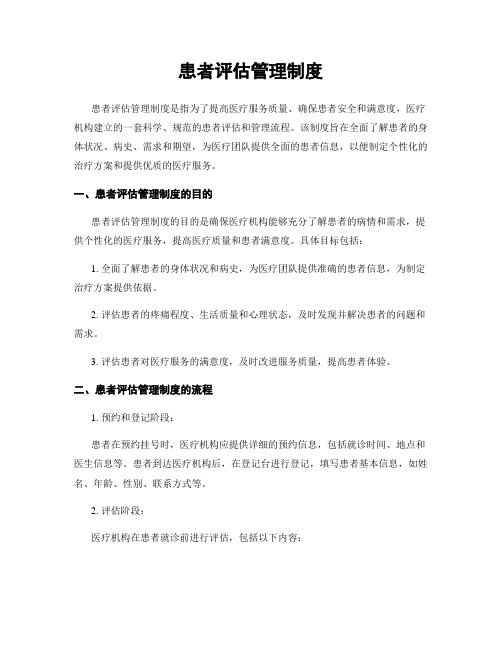 患者评估管理制度

患者评估管理制度是指为了提高医疗服务质量、确保患者安全和满意度，医疗机构建立的一套科学、规范的患者评估和管理流程。该制度旨在全面了解患者的身体状况、病史、需求和期望，为医疗团队提供全面的患者信息，以便制定个性化的治疗方案和提供优质的医疗服务。

一、患者评估管理制度的目的

患者评估管理制度的目的是确保医疗机构能够充分了解患者的病情和需求，提供个性化的医疗服务，提高医疗质量和患者满意度。具体目标包括：

1. 全面了解患者的身体状况和病史，为医疗团队提供准确的患者信息，为制定治疗方案提供依据。

2. 评估患者的疼痛程度、生活质量和心理状态，及时发现并解决患者的问题和需求。

3. 评估患者对医疗服务的满意度，及时改进服务质量，提高患者体验。

二、患者评估管理制度的流程

1. 预约和登记阶段：

患者在预约挂号时，医疗机构应提供详细的预约信息，包括就诊时间、地点和医生信息等。患者到达医疗机构后，在登记台进行登记，填写患者基本信息，如姓名、年龄、性别、联系方式等。

2. 评估阶段：

医疗机构在患者就诊前进行评估，包括以下内容：